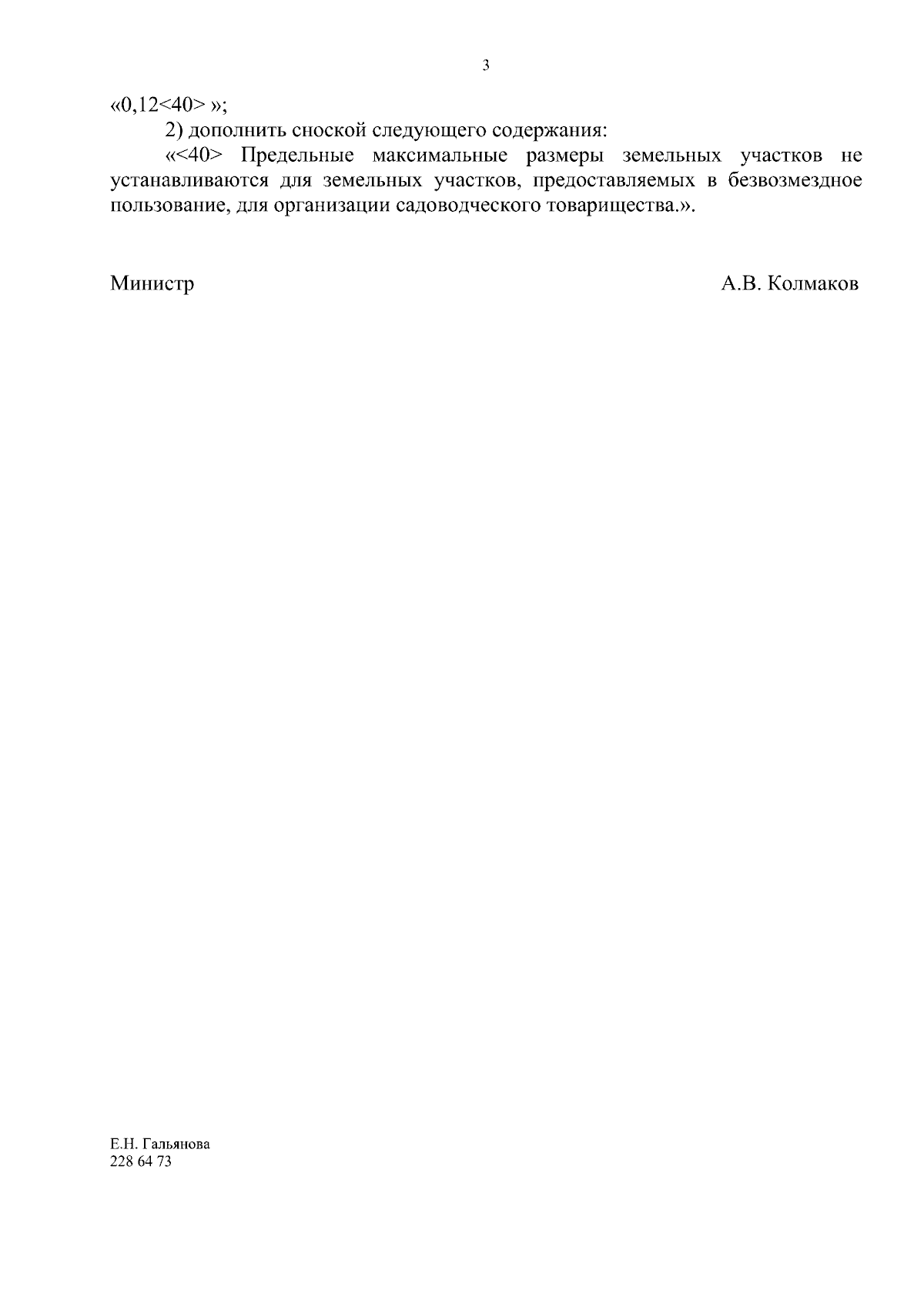 3

«0,12<40> »;

2) дополнить сноской следующего содержания:

«<40> Предельные максимальные размеры земельных участков не устанавливаются для земельных участков, предоставляемых в безвозмездное пользование, для организации садоводческого товарищества.».

Министр А.В. Колмаков

Е.Н. Гальянова
228 64 73